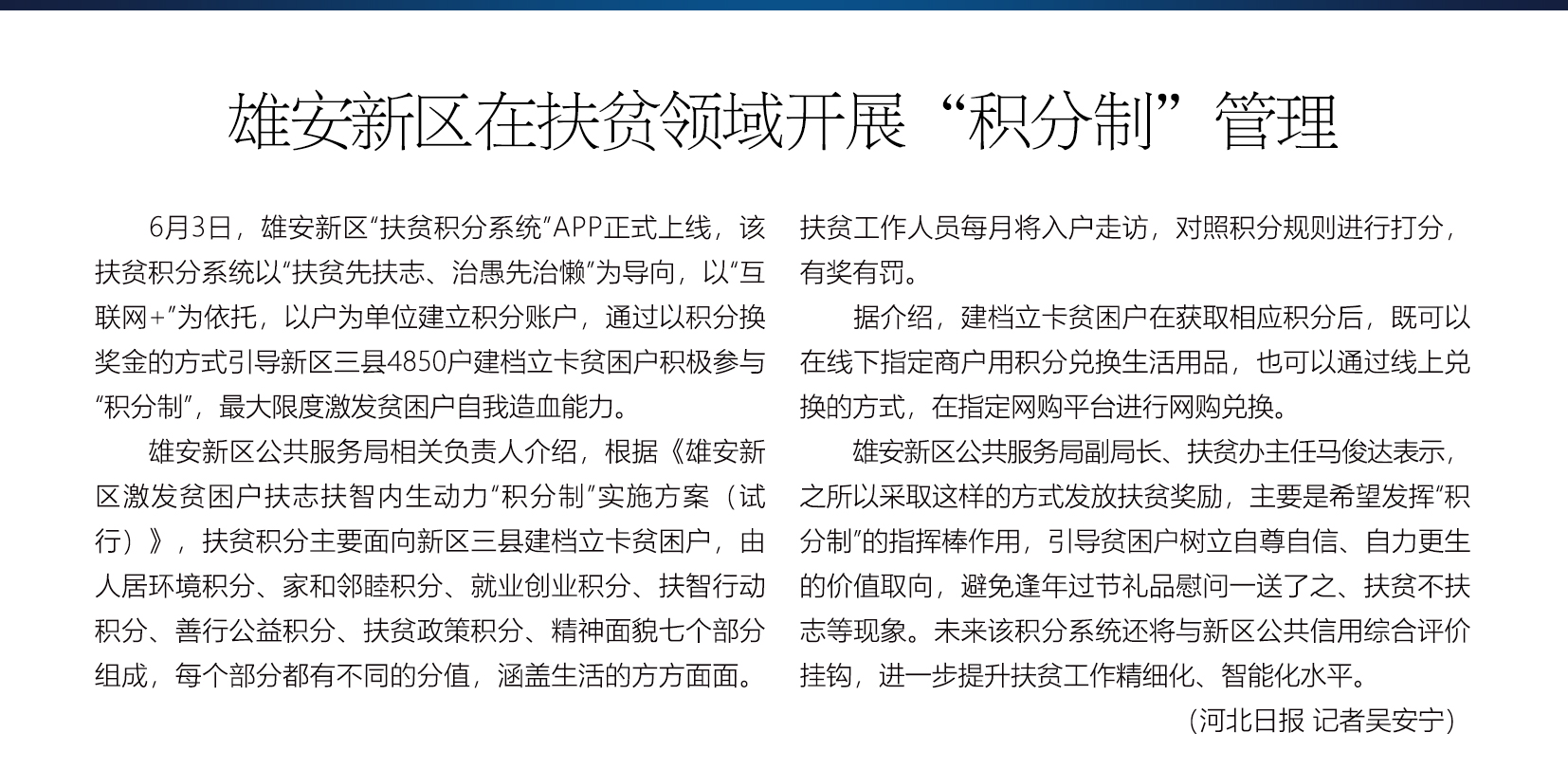 雄安新区在扶贫领域开展“积分制”管理

6月3日，雄安新区“扶贫积分系统”APP正式上线，该扶贫积分系统以“扶贫先扶志、治愚先治懒”为导向，以“互联网+”为依托，以户为单位建立积分账户，通过以积分换奖金的方式引导新区三县4850户建档立卡贫困户积极参与“积分制”，最大限度激发贫困户自我造血能力。

雄安新区公共服务局相关负责人介绍，根据《雄安新区激发贫困户扶志扶智内生动力“积分制”实施方案（试行）》，扶贫积分主要面向新区三县建档立卡贫困户，由人居环境积分、家和邻睦积分、就业创业积分、扶智行动积分、善行公益积分、扶贫政策积分、精神面貌七个部分组成，每个部分都有不同的分值，涵盖生活的方方面面。扶贫工作人员每月将入户走访，对照积分规则进行打分，有奖有罚。

据介绍，建档立卡贫困户在获取相应积分后，既可以在线下指定商户用积分兑换生活用品，也可以通过线上兑换的方式，在指定网购平台进行网购兑换。

雄安新区公共服务局副局长、扶贫办主任马俊达表示，之所以采取这样的方式发放扶贫奖励，主要是希望发挥“积分制”的指挥棒作用，引导贫困户树立自尊自信、自力更生的价值取向，避免逢年过节礼品慰问一送了之、扶贫不扶志等现象。未来该积分系统还将与新区公共信用综合评价挂钩，进一步提升扶贫工作精细化、智能化水平。

（河北日报 记者吴安宁）